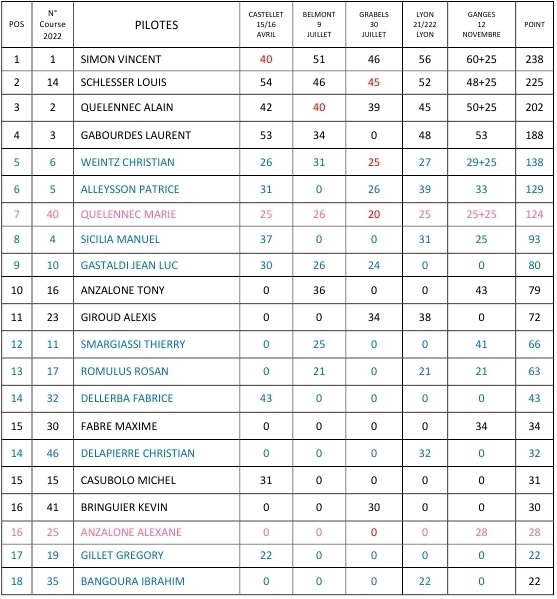 | POS | N° Course 2022 | PILOTES | CASTELLET 15/16 AVRIL | BELMONT 9 JUILLET | GRABELS 30 JUILLET | LYON 21/222 LYON | GANGES 12 NOVEMBRE | POINT |
|---|---|---|---|---|---|---|---|---|
| 1 | 1 | SIMON VINCENT | 40 | 51 | 46 | 56 | 60+25 | 238 |
| 2 | 14 | SCHLESSER LOUIS | 54 | 46 | 45 | 52 | 48+25 | 225 |
| 3 | 2 | QUELENNEC ALAIN | 42 | 40 | 39 | 45 | 50+25 | 202 |
| 4 | 3 | GABOURDES LAURENT | 53 | 34 | 0 | 48 | 53 | 188 |
| 5 | 6 | WEINTZ CHRISTIAN | 26 | 31 | 25 | 27 | 29+25 | 138 |
| 6 | 5 | ALLEYSSON PATRICE | 31 | 0 | 26 | 39 | 33 | 129 |
| 7 | 40 | QUELENNEC MARIE | 25 | 26 | 20 | 25 | 25+25 | 124 |
| 8 | 4 | SICILIA MANUEL | 37 | 0 | 0 | 31 | 25 | 93 |
| 9 | 10 | GASTALDI JEAN LUC | 30 | 26 | 24 | 0 | 0 | 80 |
| 10 | 16 | ANZALONE TONY | 0 | 36 | 0 | 0 | 43 | 79 |
| 11 | 23 | GIROUD ALEXIS | 0 | 0 | 34 | 38 | 0 | 72 |
| 12 | 11 | SMARGIASSI THIERRY | 0 | 25 | 0 | 0 | 41 | 66 |
| 13 | 17 | ROMULUS ROSAN | 0 | 21 | 0 | 21 | 21 | 63 |
| 14 | 32 | DELLERBA FABRICE | 43 | 0 | 0 | 0 | 0 | 43 |
| 15 | 30 | FABRE MAXIME | 0 | 0 | 0 | 0 | 34 | 34 |
| 14 | 46 | DELAPIERRE CHRISTIAN | 0 | 0 | 0 | 32 | 0 | 32 |
| 15 | 15 | CASUBOLO MICHEL | 31 | 0 | 0 | 0 | 0 | 31 |
| 16 | 41 | BRINGUIER KEVIN | 0 | 0 | 30 | 0 | 0 | 30 |
| 16 | 25 | ANZALONE ALEXANE | 0 | 0 | 0 | 0 | 28 | 28 |
| 17 | 19 | GILLET GREGORY | 22 | 0 | 0 | 0 | 0 | 22 |
| 18 | 35 | BANGOURA IBRAHIM | 0 | 0 | 0 | 22 | 0 | 22 |